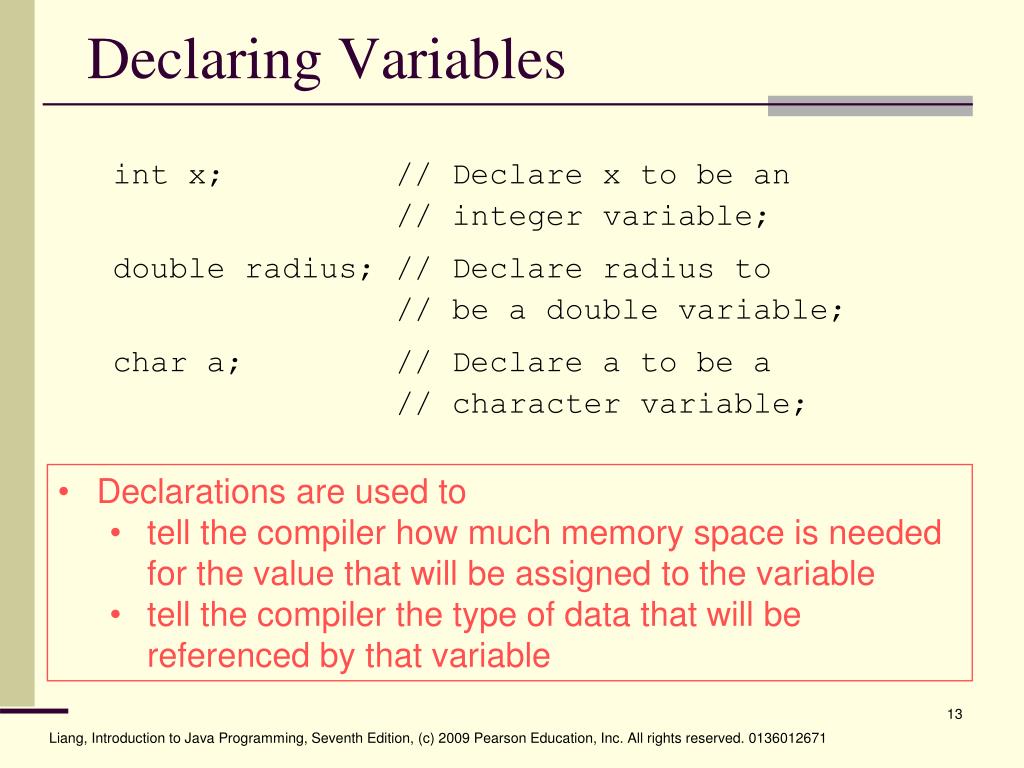 Declaring Variables

int x;          // Declare x to be an
                // integer variable;

double radius; // Declare radius to
               // be a double variable;

char a;         // Declare a to be a
                // character variable;

• Declarations are used to
  • tell the compiler how much memory space is needed for the value that will be assigned to the variable
  • tell the compiler the type of data that will be referenced by that variable

13

Liang, Introduction to Java Programming, Seventh Edition, (c) 2009 Pearson Education, Inc. All rights reserved. 0136012671